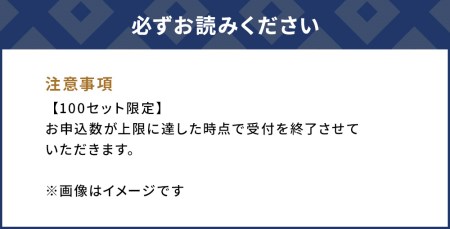 必ずお読みください

注意事項

【100セット限定】
お申込数が上限に達した時点で受付を終了させていただきます。

※画像はイメージです